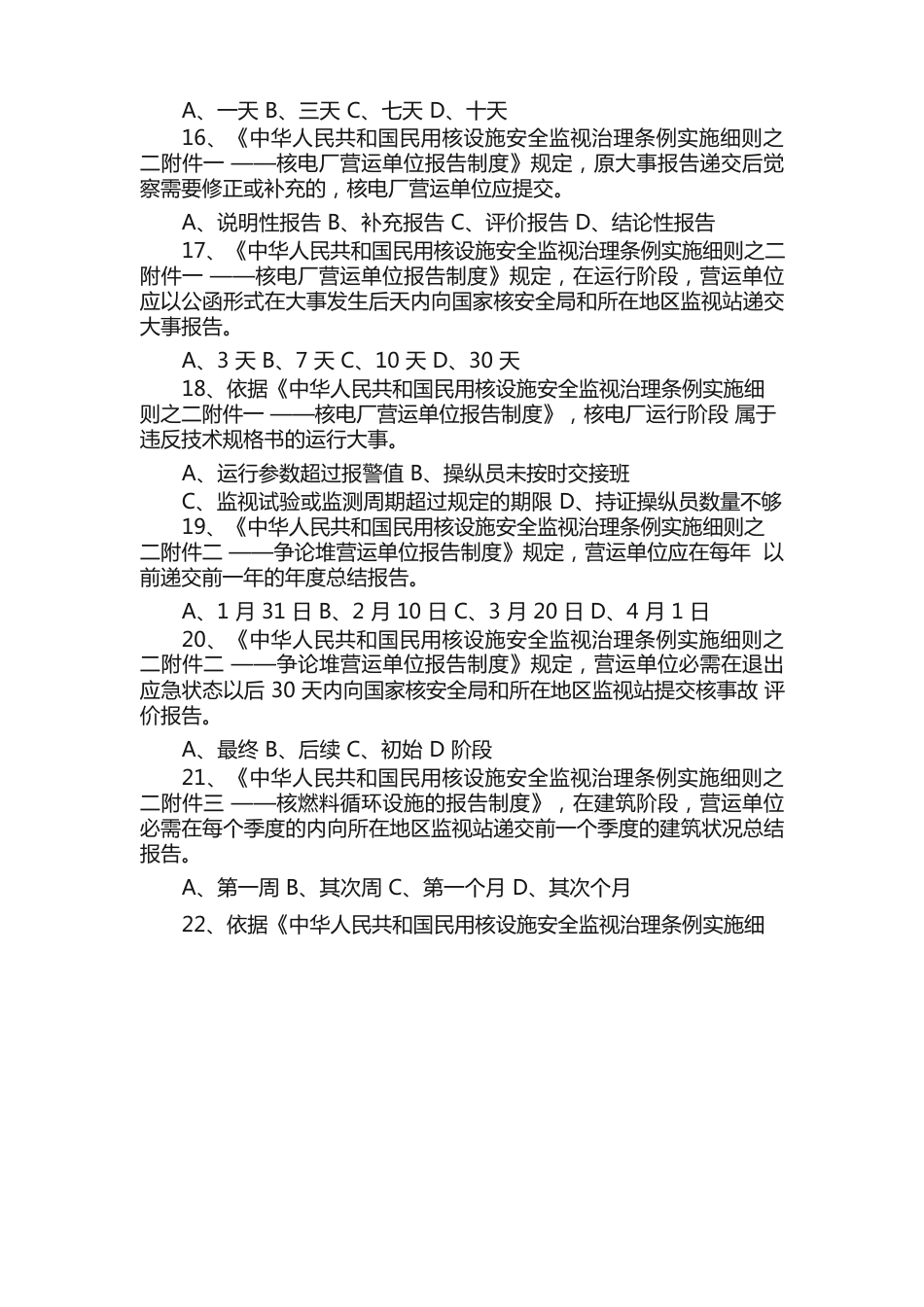 A、一天 B、三天 C、七天 D、十天

16、《中华人民共和国民用核设施安全监视治理条例实施细则之二附件一 ——核电厂营运单位报告制度》规定，原大事报告递交后觉察需要修正或补充的，核电厂营运单位应提交。

A、说明性报告 B、补充报告 C、评价报告 D、结论性报告

17、《中华人民共和国民用核设施安全监视治理条例实施细则之二附件一 ——核电厂营运单位报告制度》规定，在运行阶段，营运单位应以公函形式在大事发生后天内向国家核安全局和所在地区监视站递交大事报告。

A、3 天 B、7 天 C、10 天 D、30 天

18、依据《中华人民共和国民用核设施安全监视治理条例实施细则之二附件一 ——核电厂营运单位报告制度》，核电厂运行阶段 属于违反技术规格书的运行大事。

A、运行参数超过报警值 B、操纵员未按时交接班

C、监视试验或监测周期超过规定的期限 D、持证操纵员数量不够

19、《中华人民共和国民用核设施安全监视治理条例实施细则之二附件二 ——争论堆营运单位报告制度》规定，营运单位应在每年 以前递交前一年的年度总结报告。

A、1 月 31 日 B、2 月 10 日 C、3 月 20 日 D、4 月 1 日

20、《中华人民共和国民用核设施安全监视治理条例实施细则之二附件二 ——争论堆营运单位报告制度》规定，营运单位必需在退出应急状态以后 30 天内向国家核安全局和所在地区监视站提交核事故 评价报告。

A、最终 B、后续 C、初始 D 阶段

21、《中华人民共和国民用核设施安全监视治理条例实施细则之二附件三 ——核燃料循环设施的报告制度》，在建筑阶段，营运单位必需在每个季度的内向所在地区监视站递交前一个季度的建筑状况总结报告。

A、第一周 B、其次周 C、第一个月 D、其次个月

22、依据《中华人民共和国民用核设施安全监视治理条例实施细